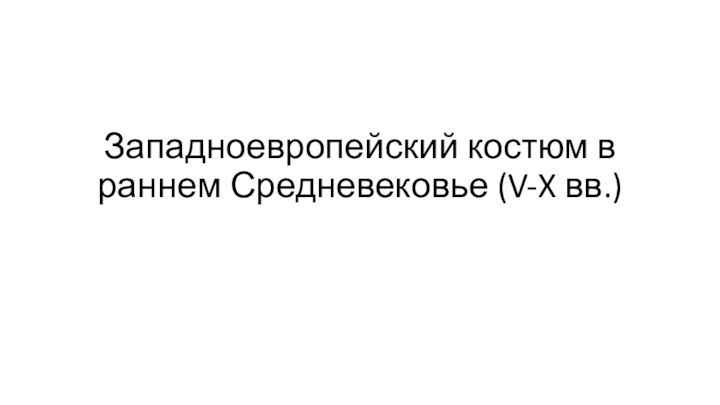 Западноевропейский костюм в раннем Средневековье (V-X вв.)